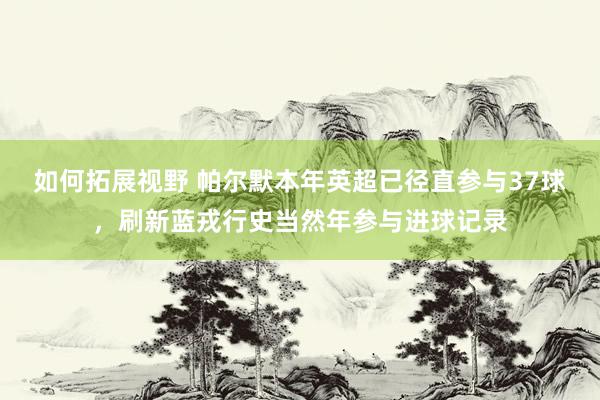 如何拓展视野 帕尔默本年英超已径直参与37球，刷新蓝戎行史当然年参与进球记录